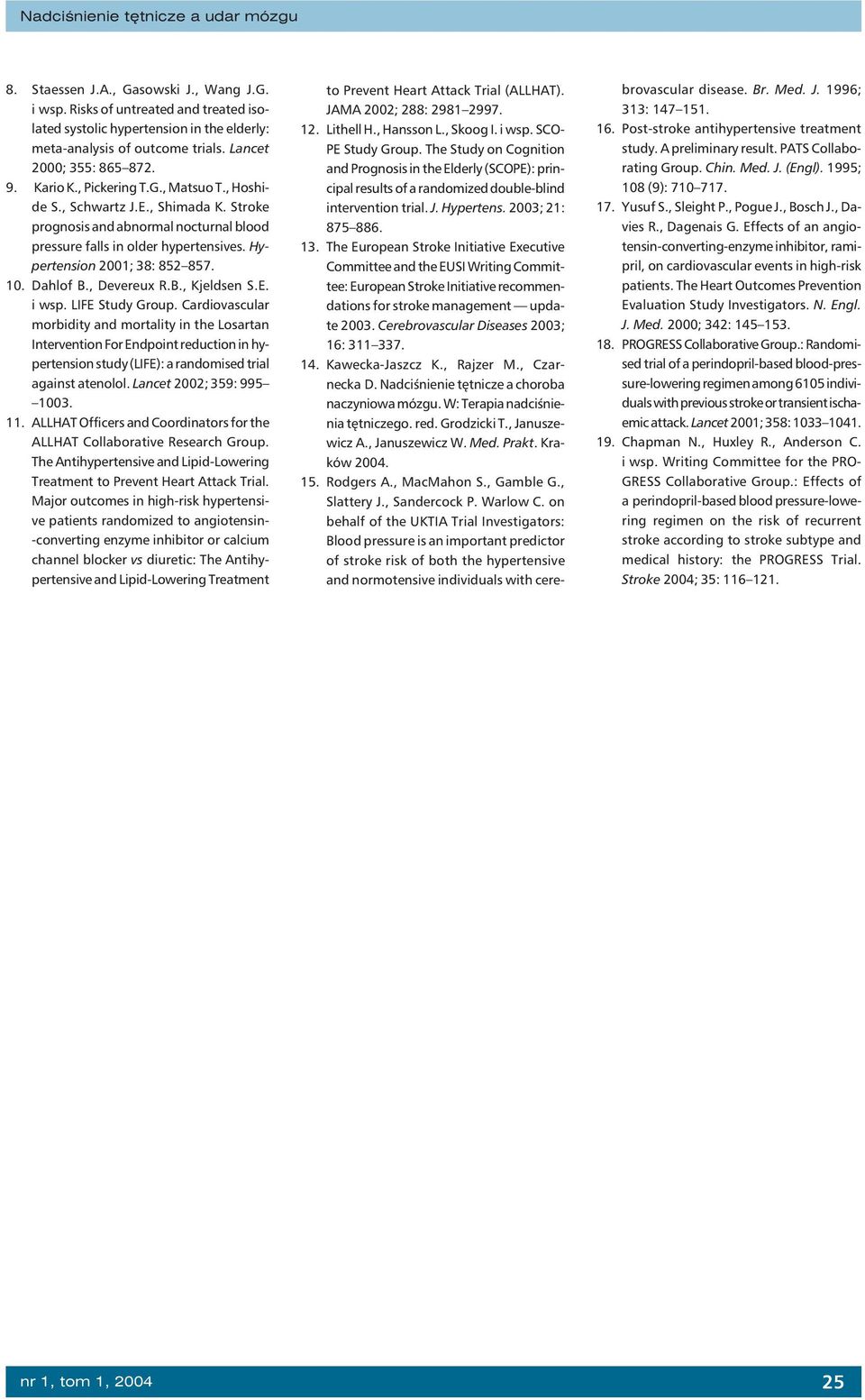 Nadciśnienie tętnicze a udar mózgu

8. Staessen J.A., Gasowski J., Wang J.G. i wsp. Risks of untreated and treated isolated systolic hypertension in the elderly: meta-analysis of outcome trials. Lancet 2000; 355: 865–872.
9. Kario K., Pickering T.G., Matsuo T., Hoshide S., Schwartz J.E., Shimada K. Stroke prognosis and abnormal nocturnal blood pressure falls in older hypertensives. Hypertension 2001; 38: 852–857.
10. Dahlof B., Devereux R.B., Kjeldsen S.E. i wsp. LIFE Study Group. Cardiovascular morbidity and mortality in the Losartan Intervention For Endpoint reduction in hypertension study (LIFE): a randomised trial against atenolol. Lancet 2002; 359: 995–1003.
11. ALLHAT Officers and Coordinators for the ALLHAT Collaborative Research Group. The Antihypertensive and Lipid-Lowering Treatment to Prevent Heart Attack Trial. Major outcomes in high-risk hypertensive patients randomized to angiotensin-converting enzyme inhibitor or calcium channel blocker vs diuretic: The Antihypertensive and Lipid-Lowering Treatment to Prevent Heart Attack Trial (ALLHAT). JAMA 2002; 288: 2981–2997.
12. Lithell H., Hansson L., Skoog I. i wsp. SCOPE Study Group. The Study on Cognition and Prognosis in the Elderly (SCOPE): principal results of a randomized double-blind intervention trial. J. Hypertens. 2003; 21: 875–886.
13. The European Stroke Initiative Executive Committee and the EUSI Writing Committee: European Stroke Initiative recommendations for stroke management — update 2003. Cerebrovascular Diseases 2003; 16: 311–337.
14. Kawecka-Jaszcz K., Rajzer M., Czarnecka D. Nadciśnienie tętnicze a choroba naczyniowa mózgu. W: Terapia nadciśnienia tętniczego. red. Grodzicki T., Januszewicz A., Januszewicz W. Med. Prakt. Kraków 2004.
15. Rodgers A., MacMahon S., Gamble G., Slattery J., Sandercock P. Warlow C. on behalf of the UKTIA Trial Investigators: Blood pressure is an important predictor of stroke risk of both the hypertensive and normotensive individuals with cerebrovascular disease. Br. Med. J. 1996; 313: 147–151.
16. Post-stroke antihypertensive treatment study. A preliminary result. PATS Collaborating Group. Chin. Med. J. (Engl). 1995; 108 (9): 710–717.
17. Yusuf S., Sleight P., Pogue J., Bosch J., Davies R., Dagenais G. Effects of an angiotensin-converting-enzyme inhibitor, ramipril, on cardiovascular events in high-risk patients. The Heart Outcomes Prevention Evaluation Study Investigators. N. Engl. J. Med. 2000; 342: 145–153.
18. PROGRESS Collaborative Group.: Randomised trial of a perindopril-based blood-pressure-lowering regimen among 6105 individuals with previous stroke or transient ischaemic attack. Lancet 2001; 358: 1033–1041.
19. Chapman N., Huxley R., Anderson C. i wsp. Writing Committee for the PROGRESS Collaborative Group.: Effects of a perindopril-based blood pressure-lowering regimen on the risk of recurrent stroke according to stroke subtype and medical history: the PROGRESS Trial. Stroke 2004; 35: 116–121.

nr 1, tom 1, 2004 25